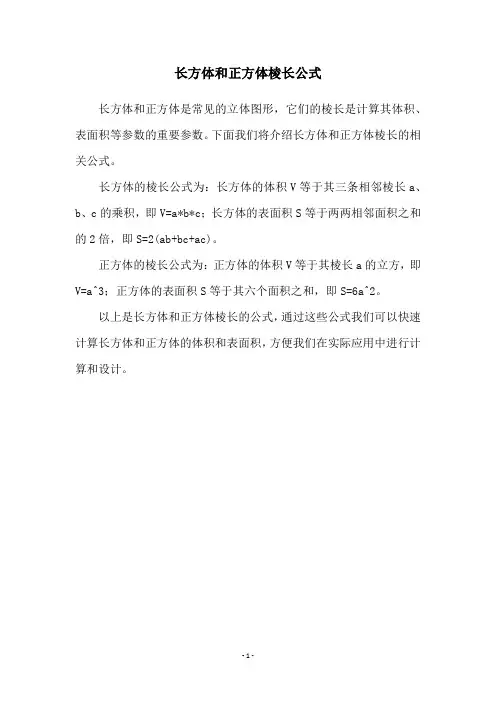 长方体和正方体棱长公式

长方体和正方体是常见的立体图形，它们的棱长是计算其体积、表面积等参数的重要参数。下面我们将介绍长方体和正方体棱长的相关公式。

长方体的棱长公式为：长方体的体积 V 等于其三条相邻棱长 a、b、c 的乘积，即 V=a*b*c；长方体的表面积 S 等于两两相邻面积之和的 2 倍，即 S=2(ab+bc+ac)。

正方体的棱长公式为：正方体的体积 V 等于其棱长 a 的立方，即 V=a^3；正方体的表面积 S 等于其六个面积之和，即 S=6a^2。

以上是长方体和正方体棱长的公式，通过这些公式我们可以快速计算长方体和正方体的体积和表面积，方便我们在实际应用中进行计算和设计。

-1-